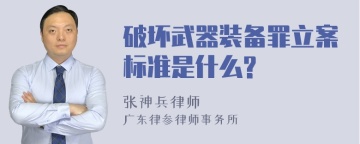 破坏武器装备罪立案标准是什么?

张神兵律师
广东律参律师事务所